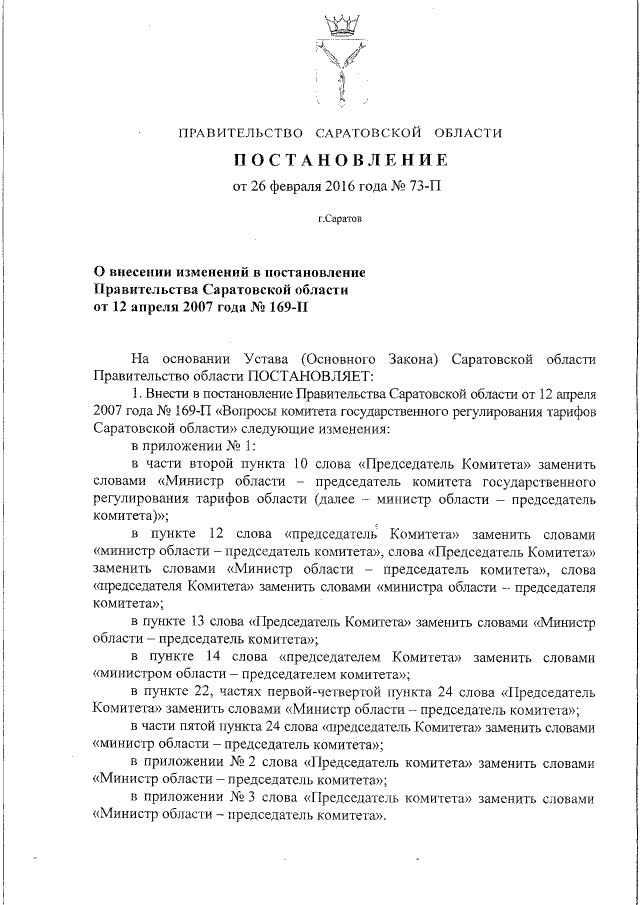 ПРАВИТЕЛЬСТВО САРАТОВСКОЙ ОБЛАСТИ

ПОСТАНОВЛЕНИЕ

от 26 февраля 2016 года № 73-П

г.Саратов

О внесении изменений в постановление Правительства Саратовской области от 12 апреля 2007 года № 169-П

На основании Устава (Основного Закона) Саратовской области Правительство области ПОСТАНОВЛЯЕТ:

1. Внести в постановление Правительства Саратовской области от 12 апреля 2007 года № 169-П «Вопросы комитета государственного регулирования тарифов Саратовской области» следующие изменения:

в приложении № 1:

в части второй пункта 10 слова «Председатель Комитета» заменить словами «Министр области – председатель комитета государственного регулирования тарифов области (далее – министр области – председатель комитета)»;

в пункте 12 слова «председатель Комитета» заменить словами «министр области – председатель комитета», слова «Председатель Комитета» заменить словами «Министр области – председатель комитета», слова «председателя Комитета» заменить словами «министра области – председателя комитета»;

в пункте 13 слова «Председатель Комитета» заменить словами «Министр области – председатель комитета»;

в пункте 14 слова «председателем Комитета» заменить словами «министром области – председателем комитета»;

в пункте 22, частях первой-четвертой пункта 24 слова «Председатель Комитета» заменить словами «Министр области – председатель комитета»;

в части пятой пункта 24 слова «председатель Комитета» заменить словами «министр области – председатель комитета»;

в приложении № 2 слова «Председатель комитета» заменить словами «Министр области – председатель комитета»;

в приложении № 3 слова «Председатель комитета» заменить словами «Министр области – председатель комитета».